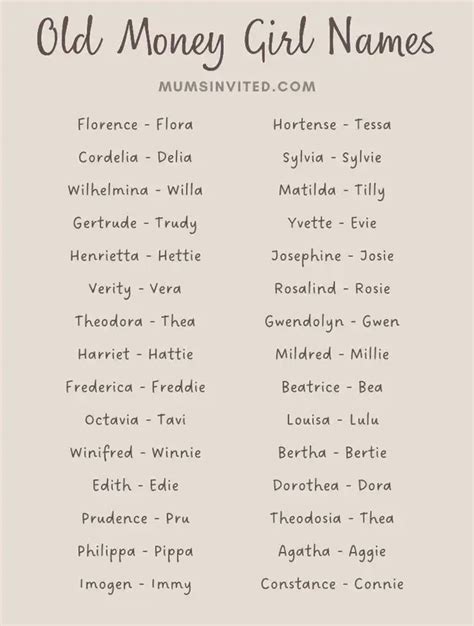 Old Money Girl Names

MUMSINVITED.COM

Florence - Flora
Cordelia - Delia
Wilhelmina - Willa
Gertrude - Trudy
Henrietta - Hettie
Verity - Vera
Theodora - Thea
Harriet - Hattie
Frederica - Freddie
Octavia - Tavi
Winifred - Winnie
Edith - Edie
Prudence - Pru
Philippa - Pippa
Imogen - Immy

Hortense - Tessa
Sylvia - Sylvie
Matilda - Tilly
Yvette - Evie
Josephine - Josie
Rosalind - Rosie
Gwendolyn - Gwen
Mildred - Millie
Beatrice - Bea
Louisa - Lulu
Bertha - Bertie
Dorothea - Dora
Theodosia - Thea
Agatha - Aggie
Constance - Connie